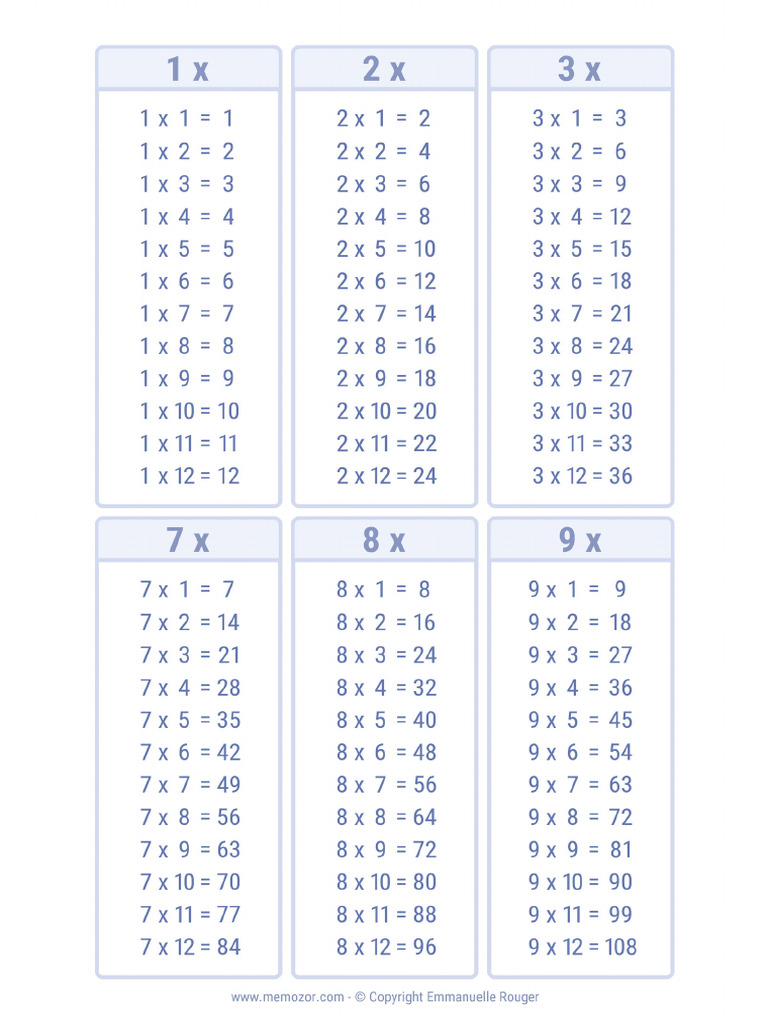 1 x

1 x 1 = 1
1 x 2 = 2
1 x 3 = 3
1 x 4 = 4
1 x 5 = 5
1 x 6 = 6
1 x 7 = 7
1 x 8 = 8
1 x 9 = 9
1 x 10 = 10
1 x 11 = 11
1 x 12 = 12

2 x

2 x 1 = 2
2 x 2 = 4
2 x 3 = 6
2 x 4 = 8
2 x 5 = 10
2 x 6 = 12
2 x 7 = 14
2 x 8 = 16
2 x 9 = 18
2 x 10 = 20
2 x 11 = 22
2 x 12 = 24

3 x

3 x 1 = 3
3 x 2 = 6
3 x 3 = 9
3 x 4 = 12
3 x 5 = 15
3 x 6 = 18
3 x 7 = 21
3 x 8 = 24
3 x 9 = 27
3 x 10 = 30
3 x 11 = 33
3 x 12 = 36

7 x

7 x 1 = 7
7 x 2 = 14
7 x 3 = 21
7 x 4 = 28
7 x 5 = 35
7 x 6 = 42
7 x 7 = 49
7 x 8 = 56
7 x 9 = 63
7 x 10 = 70
7 x 11 = 77
7 x 12 = 84

8 x

8 x 1 = 8
8 x 2 = 16
8 x 3 = 24
8 x 4 = 32
8 x 5 = 40
8 x 6 = 48
8 x 7 = 56
8 x 8 = 64
8 x 9 = 72
8 x 10 = 80
8 x 11 = 88
8 x 12 = 96

9 x

9 x 1 = 9
9 x 2 = 18
9 x 3 = 27
9 x 4 = 36
9 x 5 = 45
9 x 6 = 54
9 x 7 = 63
9 x 8 = 72
9 x 9 = 81
9 x 10 = 90
9 x 11 = 99
9 x 12 = 108

www.memozor.com - © Copyright Emmanuelle Rouger